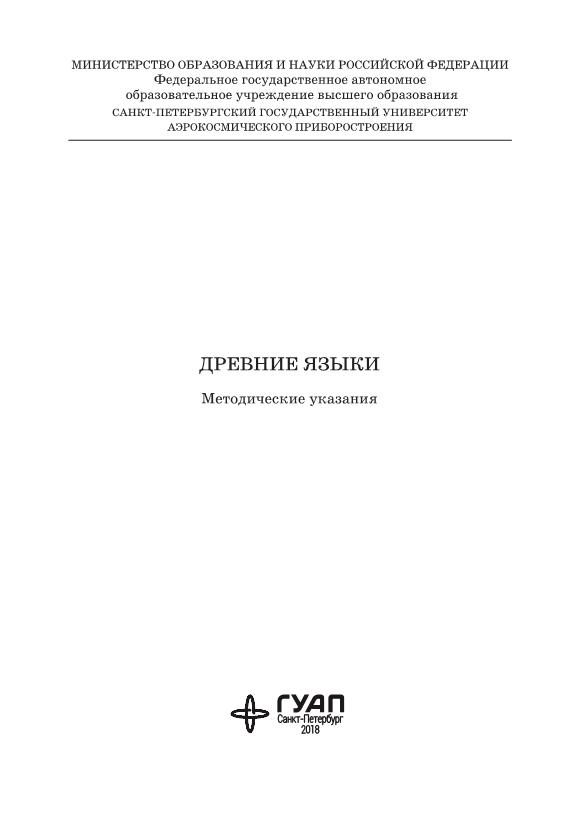 МИНИСТЕРСТВО ОБРАЗОВАНИЯ И НАУКИ РОССИЙСКОЙ ФЕДЕРАЦИИ
Федеральное государственное автономное
образовательное учреждение высшего образования
САНКТ-ПЕТЕРБУРГСКИЙ ГОСУДАРСТВЕННЫЙ УНИВЕРСИТЕТ
АЭРОКОСМИЧЕСКОГО ПРИБОРОСТРОЕНИЯ

ДРЕВНИЕ ЯЗЫКИ

Методические указания

ГУАП
Санкт-Петербург
2018